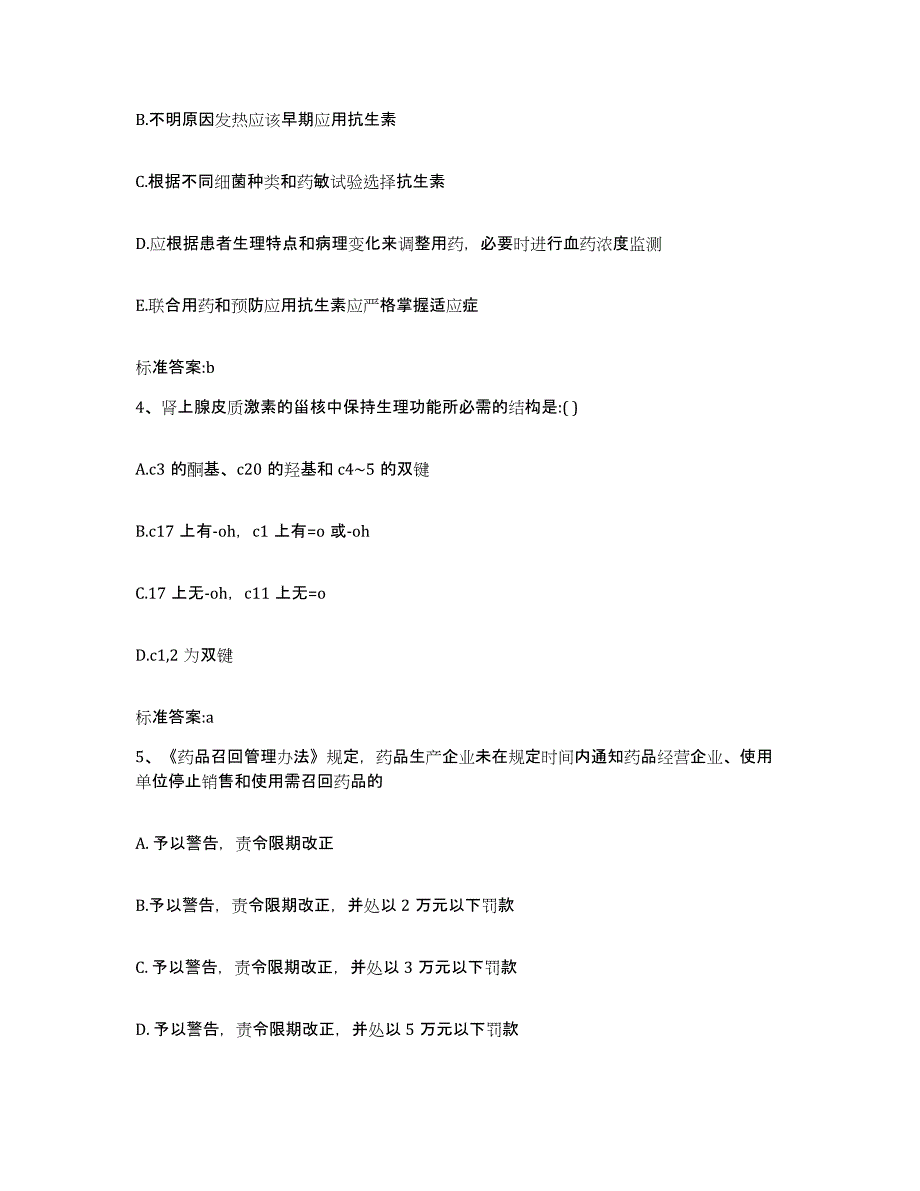 B.不明原因发热应该早期应用抗生素

C.根据不同细菌种类和药敏试验选择抗生素

D.应根据患者生理特点和病理变化来调整用药，必要时进行血药浓度监测

E.联合用药和预防应用抗生素应严格掌握适应症

标准答案:b

4、肾上腺皮质激素的甾核中保持生理功能所必需的结构是:( )

A.c3 的酮基、c20 的羟基和 c4~5 的双键

B.c17 上有-oh，c1 上有=o 或-oh

C.17 上无-oh，c11 上无=o

D.c1,2 为双键

标准答案:a

5、《药品召回管理办法》规定，药品生产企业未在规定时间内通知药品经营企业、使用单位停止销售和使用需召回药品的

A. 予以警告，责令限期改正

B.予以警告，责令限期改正，并处以 2 万元以下罚款

C. 予以警告，责令限期改正，并处以 3 万元以下罚款

D. 予以警告，责令限期改正，并处以 5 万元以下罚款